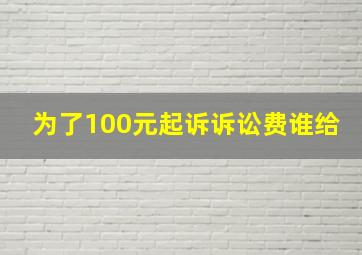 为了100元起诉诉讼费谁给